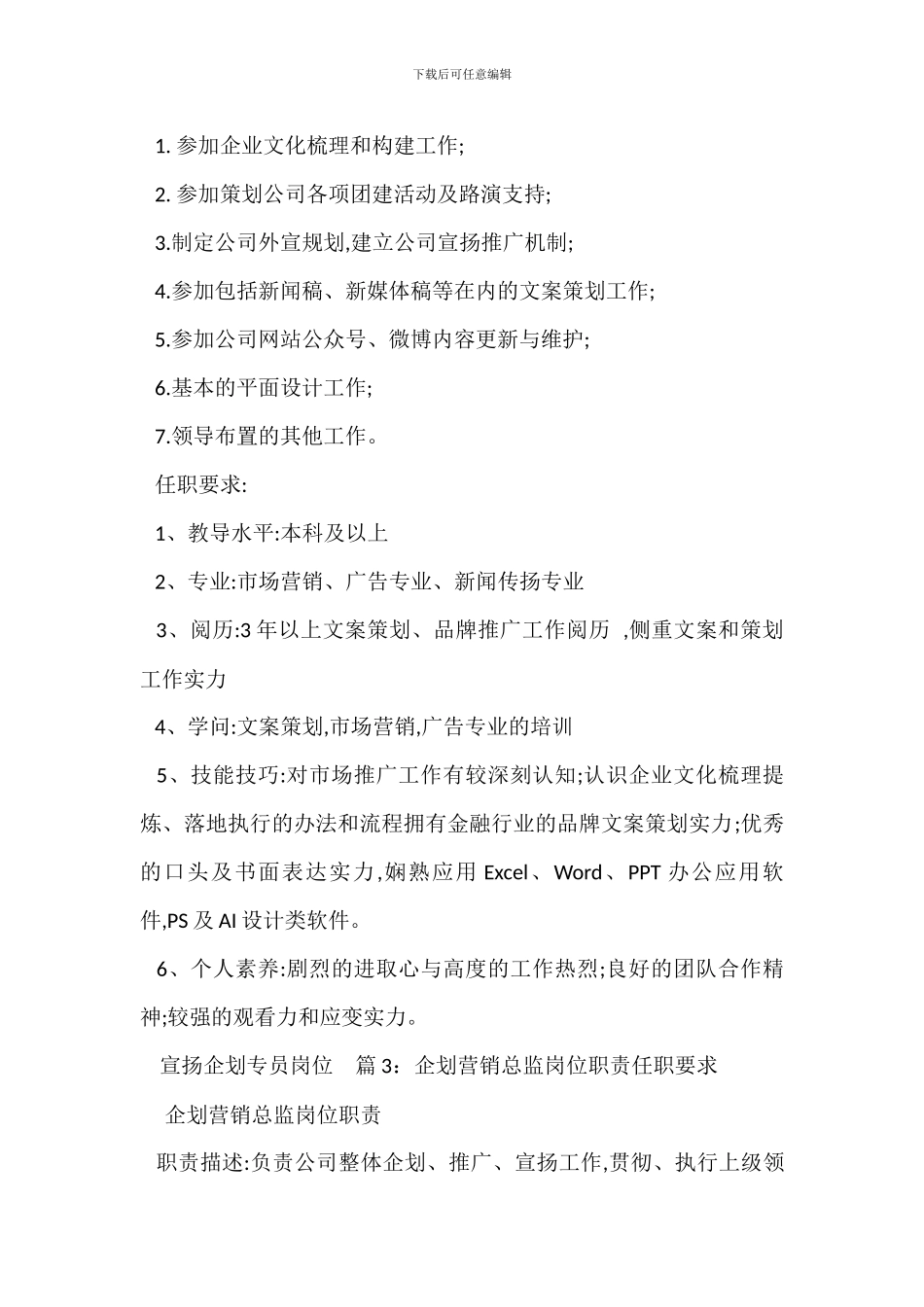 下载后可任意编辑

1. 参加企业文化梳理和构建工作;

2. 参加策划公司各项团建活动及路演支持;

3.制定公司外宣规划,建立公司宣扬推广机制;

4.参加包括新闻稿、新媒体稿等在内的文案策划工作;

5.参加公司网站公众号、微博内容更新与维护;

6.基本的平面设计工作;

7.领导布置的其他工作。

任职要求:

1、教导水平:本科及以上

2、专业:市场营销、广告专业、新闻传扬专业

3、阅历:3 年以上文案策划、品牌推广工作阅历 ,侧重文案和策划工作实力

4、学问:文案策划,市场营销,广告专业的培训

5、技能技巧:对市场推广工作有较深刻认知;认识企业文化梳理提炼、落地执行的办法和流程拥有金融行业的品牌文案策划实力;优秀的口头及书面表达实力,娴熟应用 Excel、Word、PPT 办公应用软件,PS 及 AI 设计类软件。

6、个人素养:剧烈的进取心与高度的工作热烈;良好的团队合作精神;较强的观看力和应变实力。

宣扬企划专员岗位 篇 3:企划营销总监岗位职责任职要求

企划营销总监岗位职责

职责描述:负责公司整体企划、推广、宣扬工作,贯彻、执行上级领